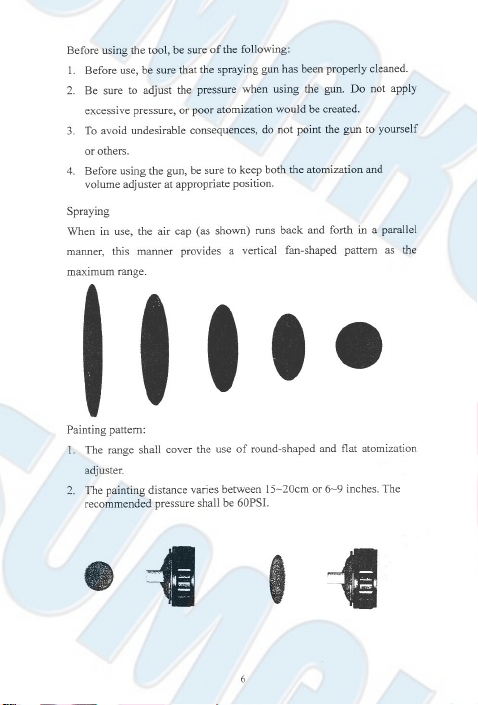 Before using the tool, be sure of the following:

1. Before use, be sure that the spraying gun has been properly cleaned.
2. Be sure to adjust the pressure when using the gun. Do not apply excessive pressure, or poor atomization would be created.
3. To avoid undesirable consequences, do not point the gun to yourself or others.
4. Before using the gun, be sure to keep both the atomization and volume adjuster at appropriate position.

Spraying

When in use, the air cap (as shown) runs back and forth in a parallel manner, this manner provides a vertical fan-shaped pattern as the maximum range.

Painting pattern:

1. The range shall cover the use of round-shaped and flat atomization adjuster.
2. The painting distance varies between 15~20cm or 6~9 inches. The recommended pressure shall be 60PSI.

6